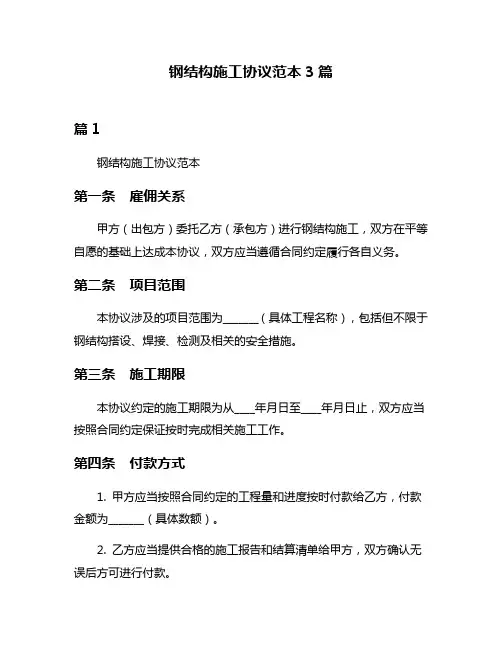 钢结构施工协议范本 3 篇

篇 1

钢结构施工协议范本

第一条　雇佣关系

甲方（出包方）委托乙方（承包方）进行钢结构施工，双方在平等自愿的基础上达成本协议，双方应当遵循合同约定履行各自义务。

第二条　项目范围

本协议涉及的项目范围为______（具体工程名称），包括但不限于钢结构搭设、焊接、检测及相关的安全措施。

第三条　施工期限

本协议约定的施工期限为从____年月日至____年月日止，双方应当按照合同约定保证按时完成相关施工工作。

第四条　付款方式

1. 甲方应当按照合同约定的工程量和进度按时付款给乙方，付款金额为______（具体数额）。

2. 乙方应当提供合格的施工报告和结算清单给甲方，双方确认无误后方可进行付款。